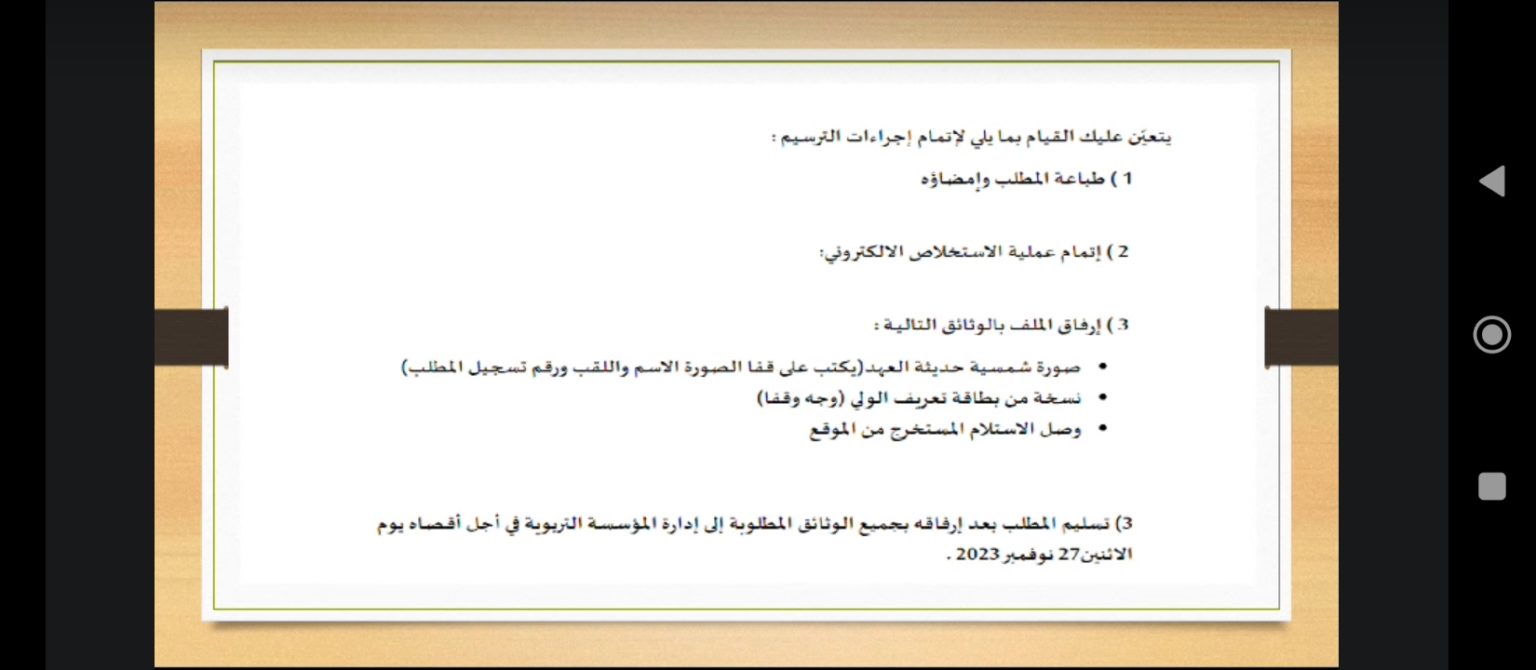 يتعيّن عليك القيام بما يلي لإتمام إجراءات الترسيم :

1 ) طباعة المطلب وإمضاؤه

2 ) إتمام عملية الاستخلاص الالكتروني:

3 ) إرفاق الملف بالوثائق التالية :

• صورة شمسية حديثة العهد(يكتب على قفا الصورة الاسم واللقب ورقم تسجيل المطلب)
• نسخة من بطاقة تعريف الولي (وجه وقفا)
• وصل الاستلام المستخرج من الموقع

3) تسليم المطلب بعد إرفاقه بجميع الوثائق المطلوبة إلى إدارة المؤسسة التربوية في أجل أقصاه يوم الاثنين27 نوفمبر 2023 .